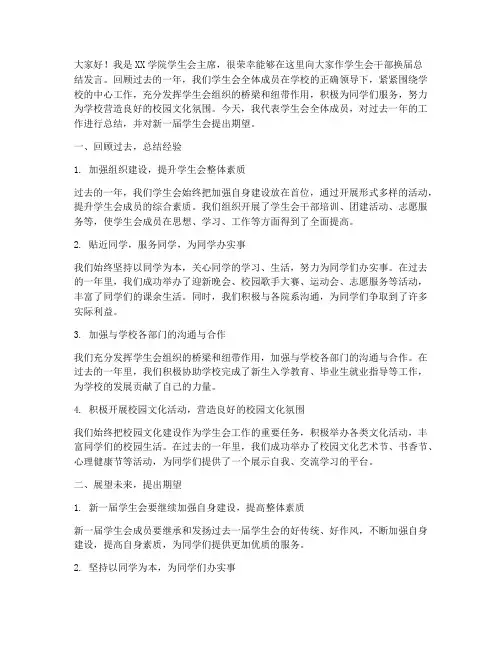 大家好！我是XX学院学生会主席，很荣幸能够在这里向大家作学生会干部换届总结发言。回顾过去的一年，我们学生会全体成员在学校的正确领导下，紧紧围绕学校的中心工作，充分发挥学生会组织的桥梁和纽带作用，积极为同学们服务，努力为学校营造良好的校园文化氛围。今天，我代表学生会全体成员，对过去一年的工作进行总结，并对新一届学生会提出期望。

一、回顾过去，总结经验

1. 加强组织建设，提升学生会整体素质

过去的一年，我们学生会始终把加强自身建设放在首位，通过开展形式多样的活动，提升学生会成员的综合素质。我们组织开展了学生会干部培训、团建活动、志愿服务等，使学生会成员在思想、学习、工作等方面得到了全面提高。

2. 贴近同学，服务同学，为同学办实事

我们始终坚持以同学为本，关心同学的学习、生活，努力为同学们办实事。在过去的一年里，我们成功举办了迎新晚会、校园歌手大赛、运动会、志愿服务等活动，丰富了同学们的课余生活。同时，我们积极与各院系沟通，为同学们争取到了许多实际利益。

3. 加强与学校各部门的沟通与合作

我们充分发挥学生会组织的桥梁和纽带作用，加强与学校各部门的沟通与合作。在过去的一年里，我们积极协助学校完成了新生入学教育、毕业生就业指导等工作，为学校的发展贡献了自己的力量。

4. 积极开展校园文化活动，营造良好的校园文化氛围

我们始终把校园文化建设作为学生会工作的重要任务，积极举办各类文化活动，丰富同学们的校园生活。在过去的一年里，我们成功举办了校园文化艺术节、书香节、心理健康节等活动，为同学们提供了一个展示自我、交流学习的平台。

二、展望未来，提出期望

1. 新一届学生会要继续加强自身建设，提高整体素质

新一届学生会成员要继承和发扬过去一届学生会的好传统、好作风，不断加强自身建设，提高自身素质，为同学们提供更加优质的服务。

2. 坚持以同学为本，为同学们办实事